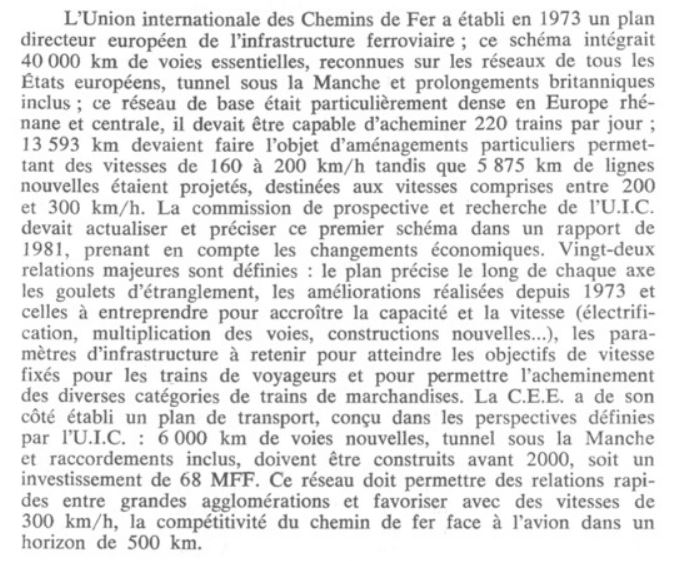 L'Union internationale des Chemins de Fer a établi en 1973 un plan directeur européen de l'infrastructure ferroviaire ; ce schéma intégrait 40 000 km de voies essentielles, reconnues sur les réseaux de tous les États européens, tunnel sous la Manche et prolongements britanniques inclus ; ce réseau de base était particulièrement dense en Europe rhénane et centrale, il devait être capable d'acheminer 220 trains par jour ; 13 593 km devaient faire l'objet d'aménagements particuliers permettant des vitesses de 160 à 200 km/h tandis que 5 875 km de lignes nouvelles étaient projetés, destinées aux vitesses comprises entre 200 et 300 km/h. La commission de prospective et recherche de l'U.I.C. devait actualiser et préciser ce premier schéma dans un rapport de 1981, prenant en compte les changements économiques. Vingt-deux relations majeures sont définies : le plan précise le long de chaque axe les goulets d'étranglement, les améliorations réalisées depuis 1973 et celles à entreprendre pour accroître la capacité et la vitesse (électrification, multiplication des voies, constructions nouvelles...), les paramètres d'infrastructure à retenir pour atteindre les objectifs de vitesse fixés pour les trains de voyageurs et pour permettre l'acheminement des diverses catégories de trains de marchandises. La C.E.E. a de son côté établi un plan de transport, conçu dans les perspectives définies par l'U.I.C. : 6 000 km de voies nouvelles, tunnel sous la Manche et raccordements inclus, doivent être construits avant 2000, soit un investissement de 68 MFF. Ce réseau doit permettre des relations rapides entre grandes agglomérations et favoriser avec des vitesses de 300 km/h, la compétitivité du chemin de fer face à l'avion dans un horizon de 500 km.